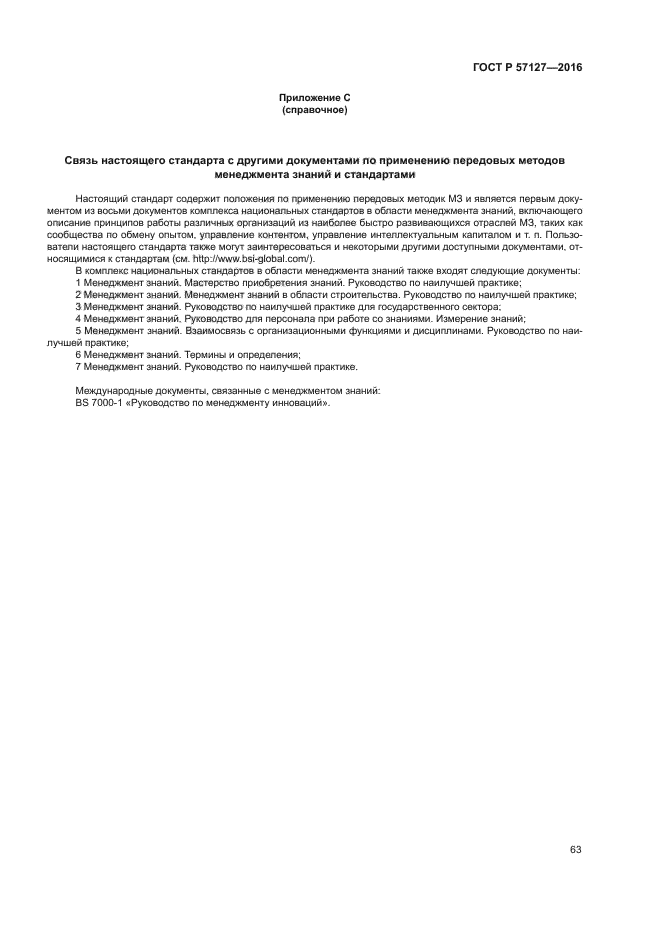 ГОСТ Р 57127—2016

Приложение С
(справочное)

Связь настоящего стандарта с другими документами по применению передовых методов менеджмента знаний и стандартами

Настоящий стандарт содержит положения по применению передовых методик МЗ и является первым документом из восьми документов комплекса национальных стандартов в области менеджмента знаний, включающего описание принципов работы различных организаций из наиболее быстро развивающихся отраслей МЗ, таких как сообщества по обмену опытом, управление контентом, управление интеллектуальным капиталом и т. п. Пользователи настоящего стандарта также могут заинтересоваться и некоторыми другими доступными документами, относящимися к стандартам (см. http://www.bsi-global.com/).

В комплекс национальных стандартов в области менеджмента знаний также входят следующие документы:
1 Менеджмент знаний. Мастерство приобретения знаний. Руководство по наилучшей практике;
2 Менеджмент знаний. Менеджмент знаний в области строительства. Руководство по наилучшей практике;
3 Менеджмент знаний. Руководство по наилучшей практике для государственного сектора;
4 Менеджмент знаний. Руководство для персонала при работе со знаниями. Измерение знаний;
5 Менеджмент знаний. Взаимосвязь с организационными функциями и дисциплинами. Руководство по наилучшей практике;
6 Менеджмент знаний. Термины и определения;
7 Менеджмент знаний. Руководство по наилучшей практике.

Международные документы, связанные с менеджментом знаний:
BS 7000-1 «Руководство по менеджменту инноваций».

63